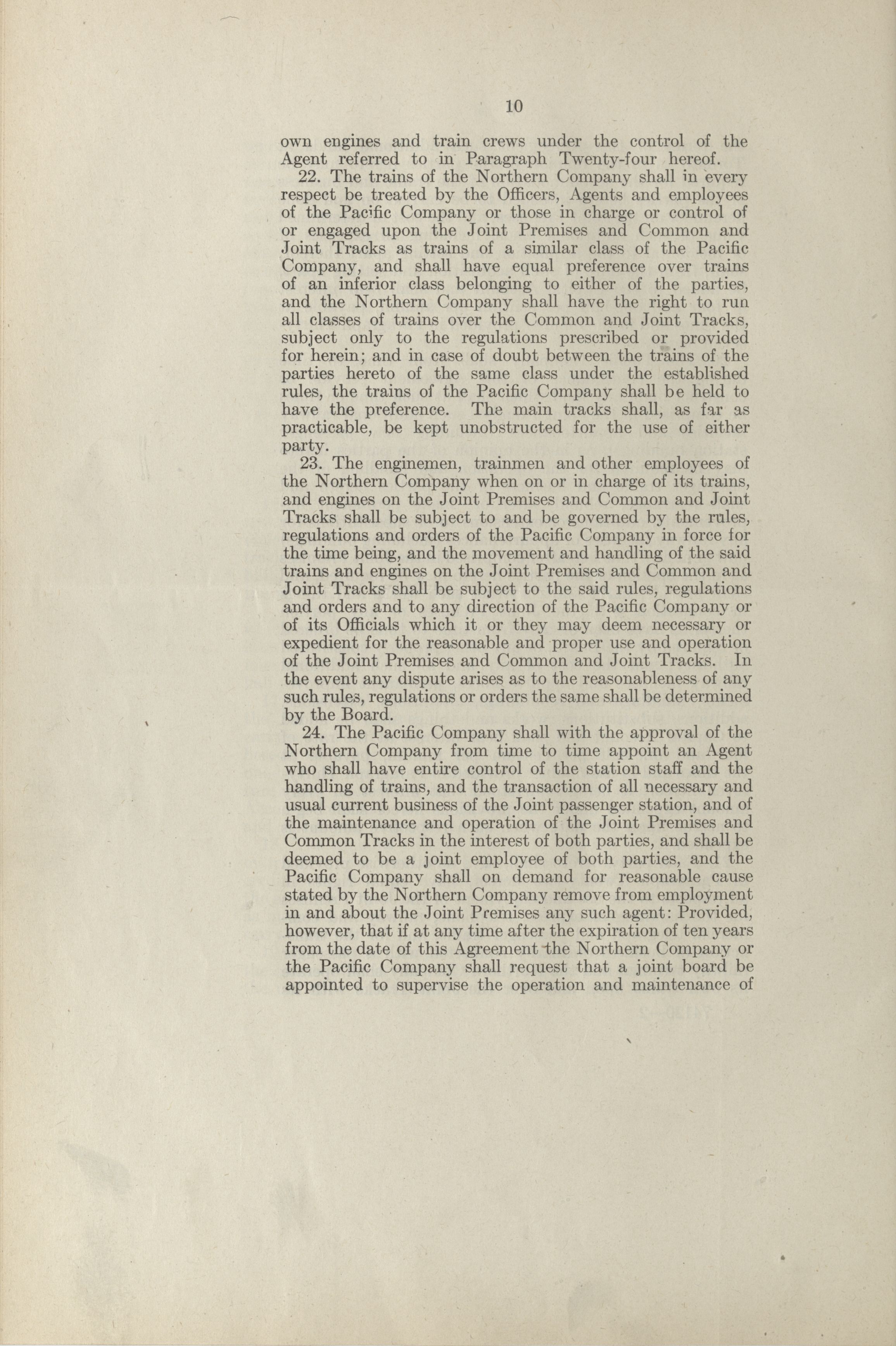 10

own engines and train crews under the control of the Agent referred to in Paragraph Twenty-four hereof.

22. The trains of the Northern Company shall in every respect be treated by the Officers, Agents and employees of the Pacific Company or those in charge or control of or engaged upon the Joint Premises and Common and Joint Tracks as trains of a similar class of the Pacific Company, and shall have equal preference over trains of an inferior class belonging to either of the parties, and the Northern Company shall have the right to run all classes of trains over the Common and Joint Tracks, subject only to the regulations prescribed or provided for herein; and in case of doubt between the trains of the parties hereto of the same class under the established rules, the trains of the Pacific Company shall be held to have the preference. The main tracks shall, as far as practicable, be kept unobstructed for the use of either party.

23. The enginemen, trainmen and other employees of the Northern Company when on or in charge of its trains, and engines on the Joint Premises and Common and Joint Tracks shall be subject to and be governed by the rules, regulations and orders of the Pacific Company in force for the time being, and the movement and handling of the said trains and engines on the Joint Premises and Common and Joint Tracks shall be subject to the said rules, regulations and orders and to any direction of the Pacific Company or of its Officials which it or they may deem necessary or expedient for the reasonable and proper use and operation of the Joint Premises and Common and Joint Tracks. In the event any dispute arises as to the reasonableness of any such rules, regulations or orders the same shall be determined by the Board.

24. The Pacific Company shall with the approval of the Northern Company from time to time appoint an Agent who shall have entire control of the station staff and the handling of trains, and the transaction of all necessary and usual current business of the Joint passenger station, and of the maintenance and operation of the Joint Premises and Common Tracks in the interest of both parties, and shall be deemed to be a joint employee of both parties, and the Pacific Company shall on demand for reasonable cause stated by the Northern Company remove from employment in and about the Joint Premises any such agent: Provided, however, that if at any time after the expiration of ten years from the date of this Agreement the Northern Company or the Pacific Company shall request that a joint board be appointed to supervise the operation and maintenance of